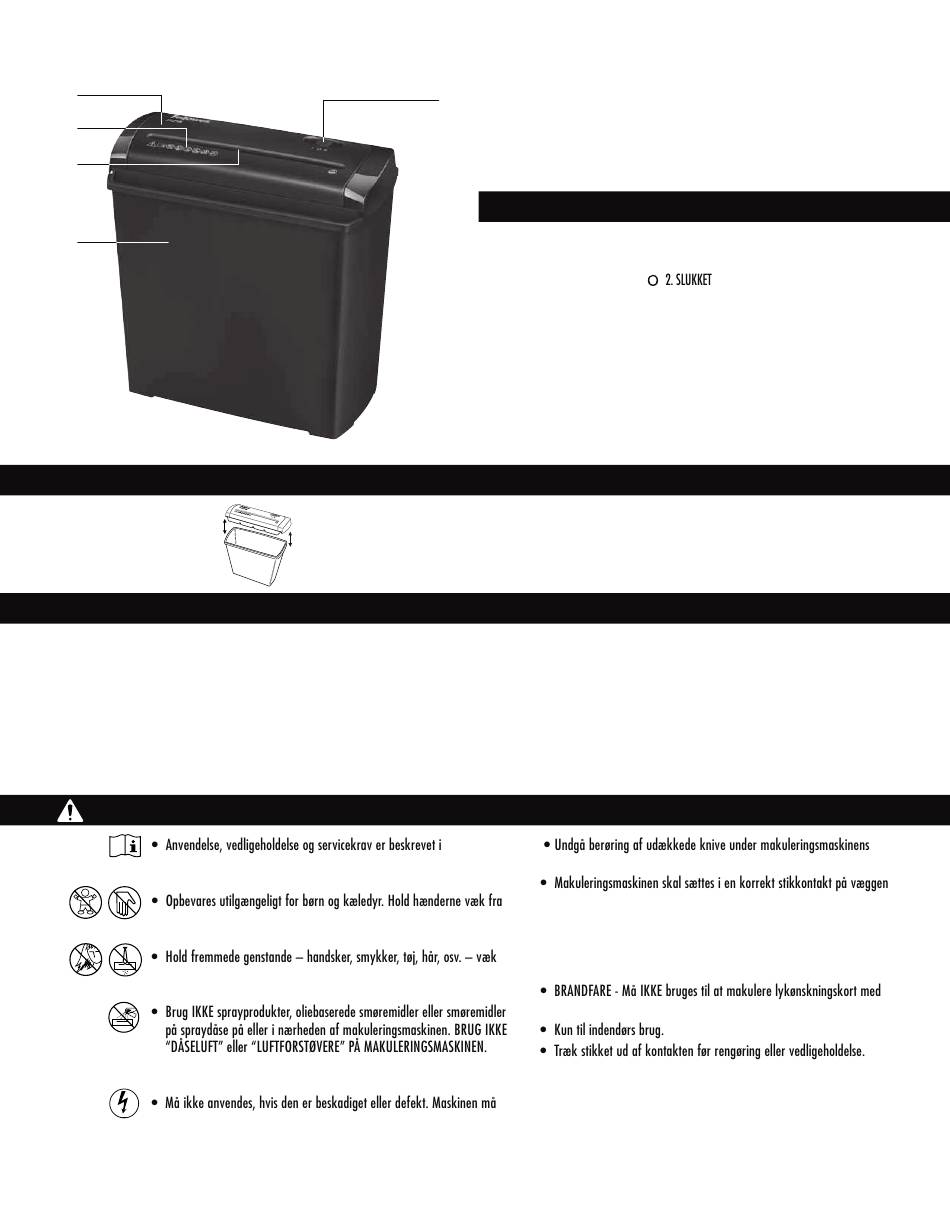 2. SLUKKET

• Anvendelse, vedligeholdelse og servicekrav er beskrevet i

• Opbevares utilgængeligt for børn og kæledyr. Hold hænderne væk fra

• Hold fremmede genstande – handsker, smykker, tøj, hår, osv. – væk

• Brug IKKE sprayprodukter, oliebaserede smøremidler eller smøremidler på spraydåse på eller i nærheden af makuleringsmaskinen. BRUG IKKE "DÅSELUFT" eller "LUFTFORSTØVERE" PÅ MAKULERINGSMASKINEN.

• Må ikke anvendes, hvis den er beskadiget eller defekt. Maskinen må

• Undgå berøring af udækkede knive under makuleringsmaskinens

• Makuleringsmaskinen skal sættes i en korrekt stikkontakt på væggen

• BRANDFARE - Må IKKE bruges til at makulere lykønskningskort med

• Kun til indendørs brug.
• Træk stikket ud af kontakten før rengøring eller vedligeholdelse.